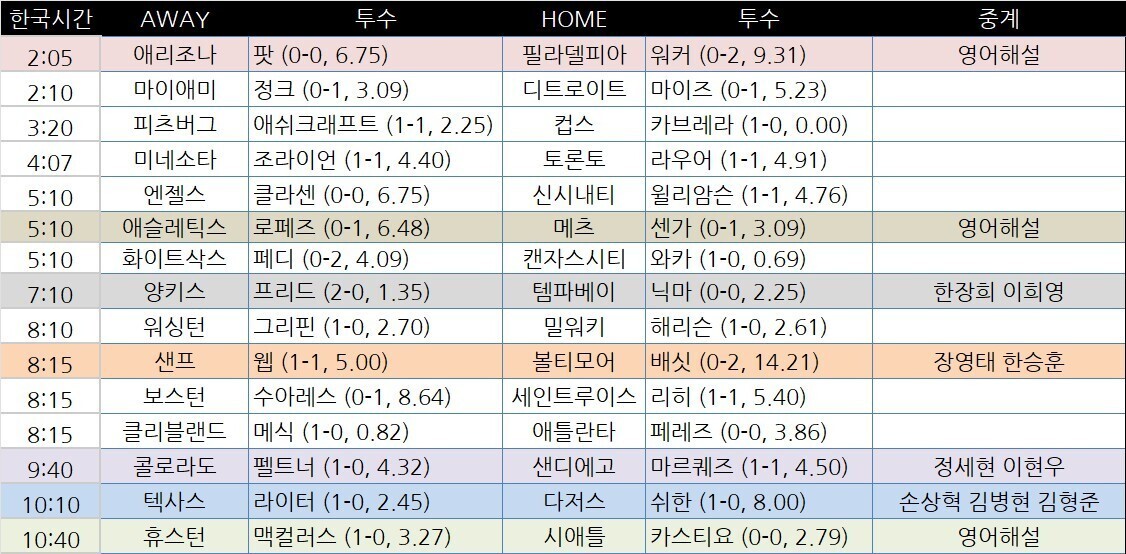 | 한국시간 | AWAY | 투수 | HOME | 투수 | 중계 |
|---|---|---|---|---|---|
| 2:05 | 애리조나 | 팟 (0-0, 6.75) | 필라델피아 | 워커 (0-2, 9.31) | 영어해설 |
| 2:10 | 마이애미 | 정크 (0-1, 3.09) | 디트로이트 | 마이즈 (0-1, 5.23) | |
| 3:20 | 피츠버그 | 애쉬크래프트 (1-1, 2.25) | 컵스 | 카브레라 (1-0, 0.00) | |
| 4:07 | 미네소타 | 조라이언 (1-1, 4.40) | 토론토 | 라우어 (1-1, 4.91) | |
| 5:10 | 엔젤스 | 클라센 (0-0, 6.75) | 신시내티 | 윌리암슨 (1-1, 4.76) | |
| 5:10 | 애슬레틱스 | 로페즈 (0-1, 6.48) | 메츠 | 센가 (0-1, 3.09) | 영어해설 |
| 5:10 | 화이트삭스 | 페디 (0-2, 4.09) | 캔자스시티 | 와카 (1-0, 0.69) | |
| 7:10 | 양키스 | 프리드 (2-0, 1.35) | 템파베이 | 닉마 (0-0, 2.25) | 한장희 이희영 |
| 8:10 | 워싱턴 | 그리핀 (1-0, 2.70) | 밀워키 | 해리슨 (1-0, 2.61) | |
| 8:15 | 샌프 | 웹 (1-1, 5.00) | 볼티모어 | 배싯 (0-2, 14.21) | 장영태 한승훈 |
| 8:15 | 보스턴 | 수아레스 (0-1, 8.64) | 세인트루이스 | 리히 (1-1, 5.40) | |
| 8:15 | 클리블랜드 | 메식 (1-0, 0.82) | 애틀란타 | 페레즈 (0-0, 3.86) | |
| 9:40 | 콜로라도 | 펠트너 (1-0, 4.32) | 샌디에고 | 마르퀘즈 (1-1, 4.50) | 정세현 이현우 |
| 10:10 | 텍사스 | 라이터 (1-0, 2.45) | 다저스 | 쉬한 (1-0, 8.00) | 손상혁 김병현 김형준 |
| 10:40 | 휴스턴 | 맥컬러스 (1-0, 3.27) | 시애틀 | 카스티요 (0-0, 2.79) | 영어해설 |